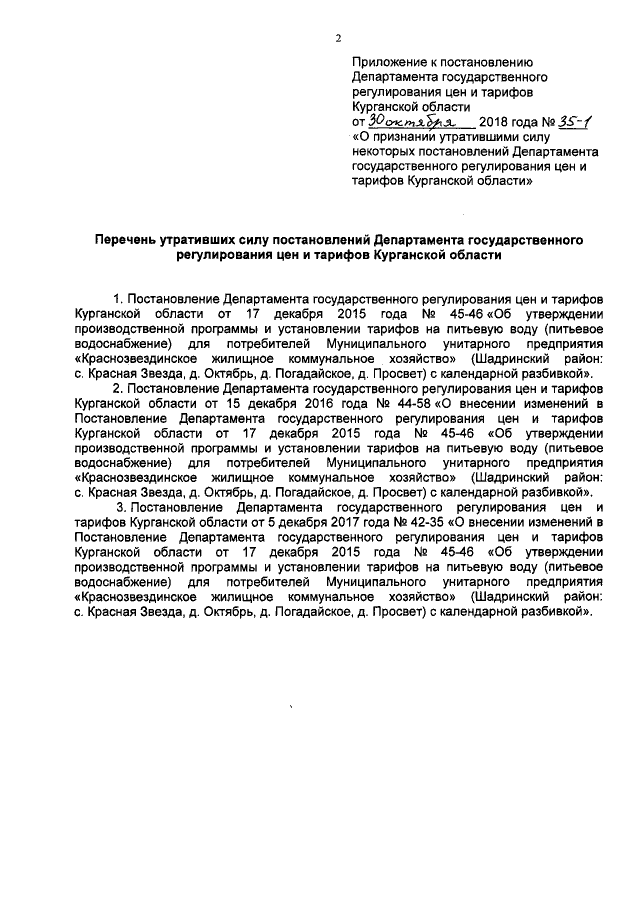 2

Приложение к постановлению Департамента государственного регулирования цен и тарифов Курганской области
от 30 октября 2018 года № 35-1
«О признании утратившими силу некоторых постановлений Департамента государственного регулирования цен и тарифов Курганской области»

Перечень утративших силу постановлений Департамента государственного регулирования цен и тарифов Курганской области

1. Постановление Департамента государственного регулирования цен и тарифов Курганской области от 17 декабря 2015 года № 45-46 «Об утверждении производственной программы и установлении тарифов на питьевую воду (питьевое водоснабжение) для потребителей Муниципального унитарного предприятия «Краснозвездинское жилищное коммунальное хозяйство» (Шадринский район: с. Красная Звезда, д. Октябрь, д. Погадайское, д. Просвет) с календарной разбивкой».

2. Постановление Департамента государственного регулирования цен и тарифов Курганской области от 15 декабря 2016 года № 44-58 «О внесении изменений в Постановление Департамента государственного регулирования цен и тарифов Курганской области от 17 декабря 2015 года № 45-46 «Об утверждении производственной программы и установлении тарифов на питьевую воду (питьевое водоснабжение) для потребителей Муниципального унитарного предприятия «Краснозвездинское жилищное коммунальное хозяйство» (Шадринский район: с. Красная Звезда, д. Октябрь, д. Погадайское, д. Просвет) с календарной разбивкой».

3. Постановление Департамента государственного регулирования цен и тарифов Курганской области от 5 декабря 2017 года № 42-35 «О внесении изменений в Постановление Департамента государственного регулирования цен и тарифов Курганской области от 17 декабря 2015 года № 45-46 «Об утверждении производственной программы и установлении тарифов на питьевую воду (питьевое водоснабжение) для потребителей Муниципального унитарного предприятия «Краснозвездинское жилищное коммунальное хозяйство» (Шадринский район: с. Красная Звезда, д. Октябрь, д. Погадайское, д. Просвет) с календарной разбивкой».